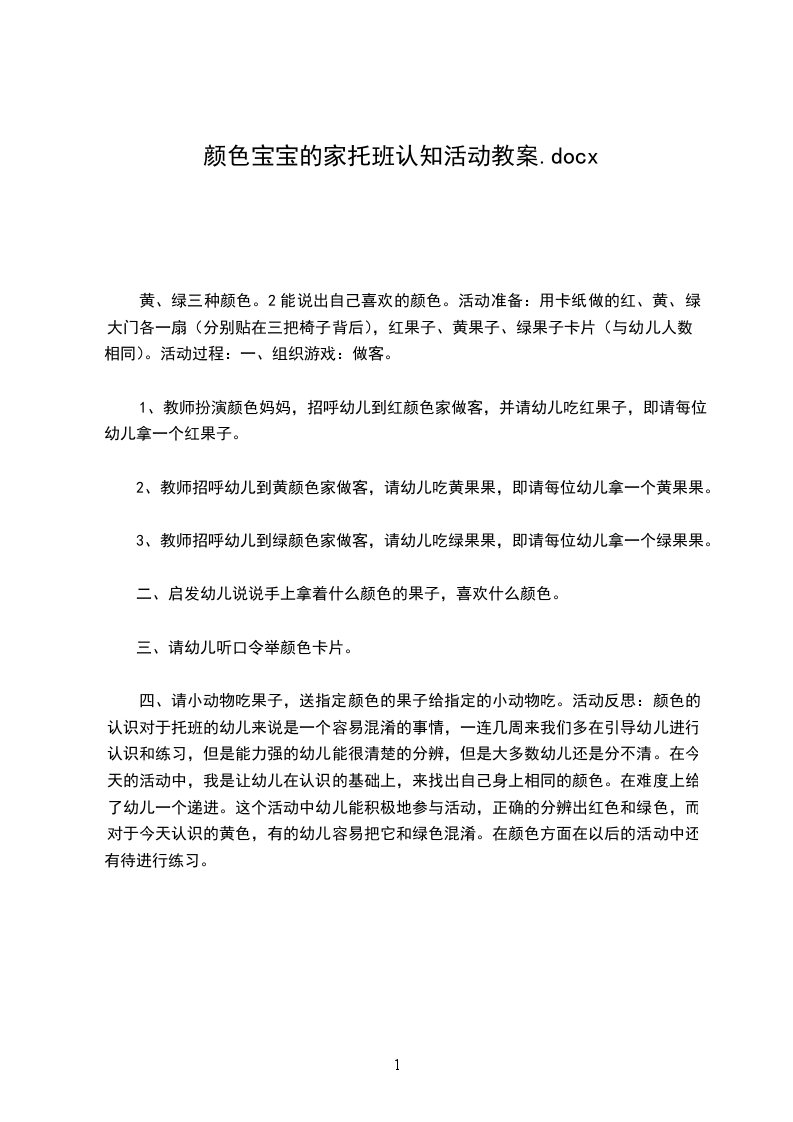 颜色宝宝的家托班认知活动教案.docx

黄、绿三种颜色。2 能说出自己喜欢的颜色。活动准备：用卡纸做的红、黄、绿大门各一扇（分别贴在三把椅子背后），红果子、黄果子、绿果子卡片（与幼儿人数相同）。活动过程：一、组织游戏：做客。

1、教师扮演颜色妈妈，招呼幼儿到红颜色家做客，并请幼儿吃红果子，即请每位幼儿拿一个红果子。

2、教师招呼幼儿到黄颜色家做客，请幼儿吃黄果果，即请每位幼儿拿一个黄果果。

3、教师招呼幼儿到绿颜色家做客，请幼儿吃绿果果，即请每位幼儿拿一个绿果果。

二、启发幼儿说说手上拿着什么颜色的果子，喜欢什么颜色。

三、请幼儿听口令举颜色卡片。

四、请小动物吃果子，送指定颜色的果子给指定的小动物吃。活动反思：颜色的认识对于托班的幼儿来说是一个容易混淆的事情，一连几周来我们多在引导幼儿进行认识和练习，但是能力强的幼儿能很清楚的分辨，但是大多数幼儿还是分不清。在今天的活动中，我是让幼儿在认识的基础上，来找出自己身上相同的颜色。在难度上给了幼儿一个递进。这个活动中幼儿能积极地参与活动，正确的分辨出红色和绿色，而对于今天认识的黄色，有的幼儿容易把它和绿色混淆。在颜色方面在以后的活动中还有待进行练习。

1